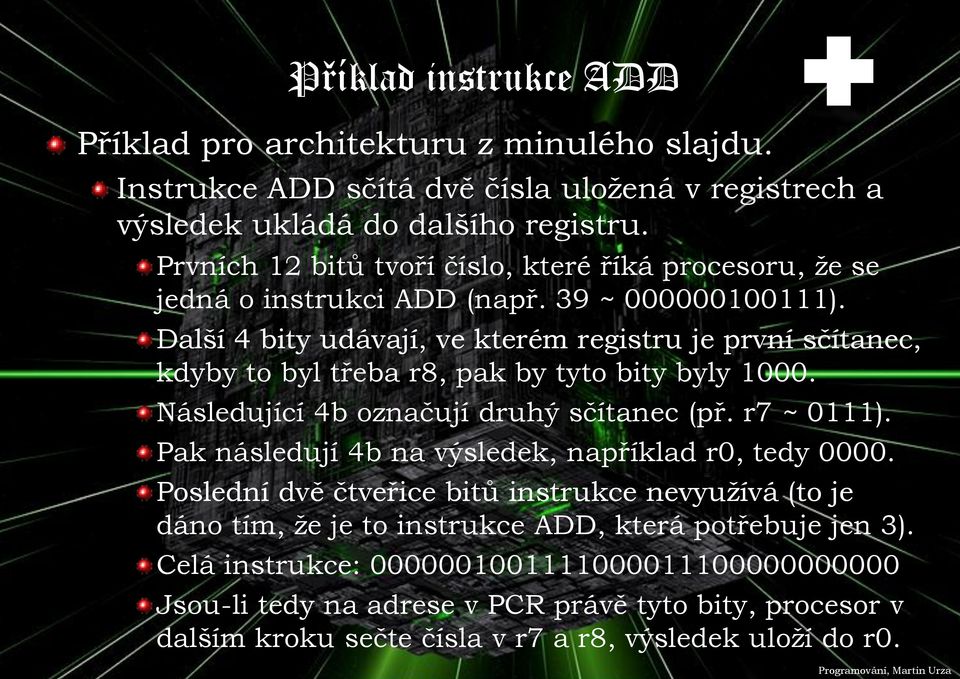 Příklad instrukce ADD

Příklad pro architekturu z minulého slajdu.

Instrukce ADD sčítá dvě čísla uložená v registrech a výsledek ukládá do dalšího registru.

Prvních 12 bitů tvoří číslo, které říká procesoru, že se jedná o instrukci ADD (např. 39 ~ 000000100111).

Další 4 bity udávají, ve kterém registru je první sčítanec, kdyby to byl třeba r8, pak by tyto bity byly 1000.

Následující 4b označují druhý sčítanec (př. r7 ~ 0111).

Pak následují 4b na výsledek, například r0, tedy 0000.

Poslední dvě čtveřice bitů instrukce nevyužívá (to je dáno tím, že je to instrukce ADD, která potřebuje jen 3).

Celá instrukce: 00000010011110000111000000000000

Jsou-li tedy na adrese v PCR právě tyto bity, procesor v dalším kroku sečte čísla v r7 a r8, výsledek uloží do r0.

Programování, Martin Urza